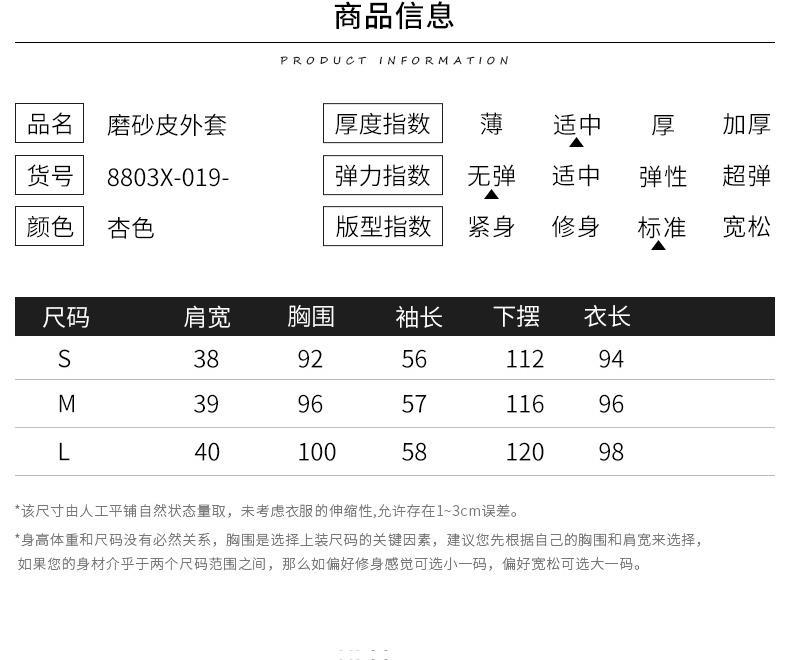 商品信息

PRODUCT INFORMATION

品名 磨砂皮外套
货号 8803X-019-
颜色 杏色

厚度指数 薄 适中 厚 加厚
弹力指数 无弹 适中 弹性 超弹
版型指数 紧身 修身 标准 宽松

| 尺码 | 肩宽 | 胸围 | 袖长 | 下摆 | 衣长 |
|---|---|---|---|---|---|
| S | 38 | 92 | 56 | 112 | 94 |
| M | 39 | 96 | 57 | 116 | 96 |
| L | 40 | 100 | 58 | 120 | 98 |

*该尺寸由人工平铺自然状态量取，未考虑衣服的伸缩性,允许存在1~3cm误差。

*身高体重和尺码没有必然关系，胸围是选择上装尺码的关键因素，建议您先根据自己的胸围和肩宽来选择，如果您的身材介乎于两个尺码范围之间，那么如偏好修身感觉可选小一码，偏好宽松可选大一码。